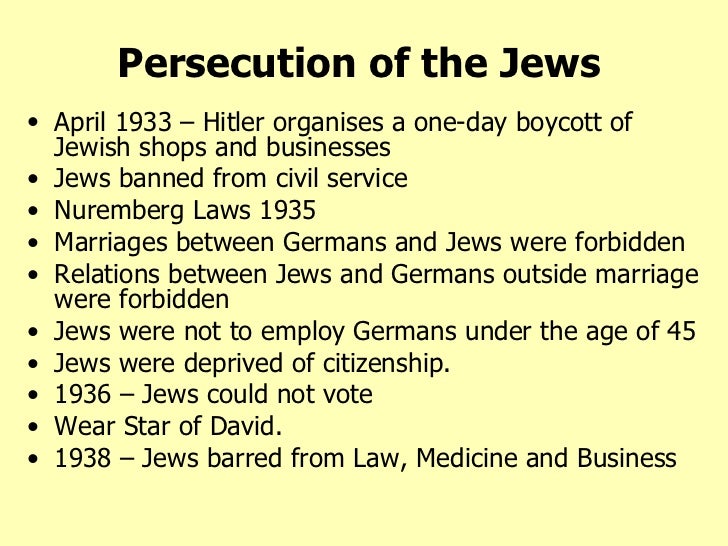 Persecution of the Jews

• April 1933 – Hitler organises a one-day boycott of Jewish shops and businesses
• Jews banned from civil service
• Nuremberg Laws 1935
• Marriages between Germans and Jews were forbidden
• Relations between Jews and Germans outside marriage were forbidden
• Jews were not to employ Germans under the age of 45
• Jews were deprived of citizenship.
• 1936 – Jews could not vote
• Wear Star of David.
• 1938 – Jews barred from Law, Medicine and Business